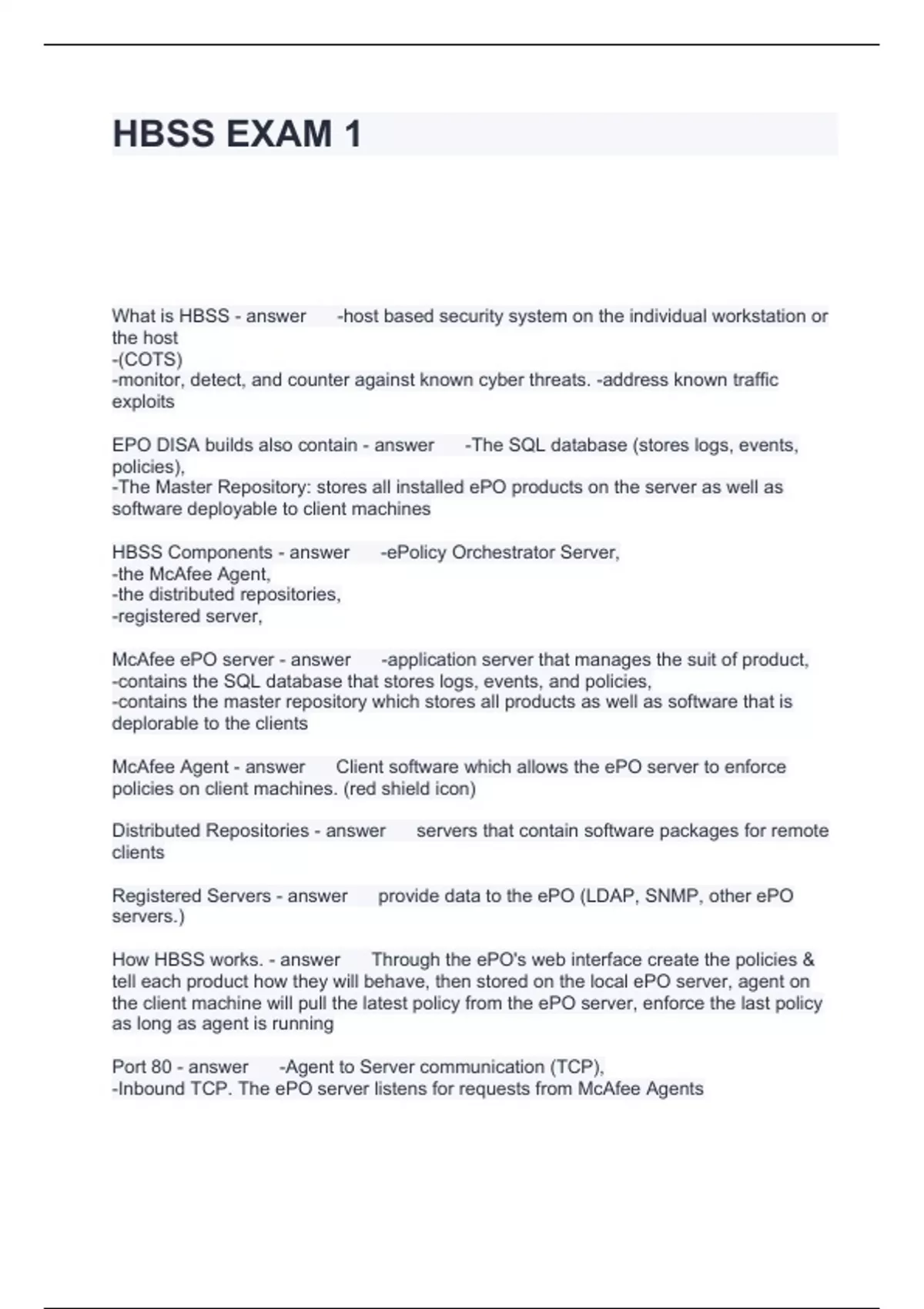 HBSS EXAM 1

What is HBSS - answer -host based security system on the individual workstation or the host
-(COTS)
-monitor, detect, and counter against known cyber threats. -address known traffic exploits

EPO DISA builds also contain - answer -The SQL database (stores logs, events, policies),
-The Master Repository: stores all installed ePO products on the server as well as software deployable to client machines

HBSS Components - answer -ePolicy Orchestrator Server,
-the McAfee Agent,
-the distributed repositories,
-registered server,

McAfee ePO server - answer -application server that manages the suit of product,
-contains the SQL database that stores logs, events, and policies,
-contains the master repository which stores all products as well as software that is deplorable to the clients

McAfee Agent - answer Client software which allows the ePO server to enforce policies on client machines. (red shield icon)

Distributed Repositories - answer servers that contain software packages for remote clients

Registered Servers - answer provide data to the ePO (LDAP, SNMP, other ePO servers.)

How HBSS works. - answer Through the ePO's web interface create the policies & tell each product how they will behave, then stored on the local ePO server, agent on the client machine will pull the latest policy from the ePO server, enforce the last policy as long as agent is running

Port 80 - answer -Agent to Server communication (TCP),
-Inbound TCP. The ePO server listens for requests from McAfee Agents